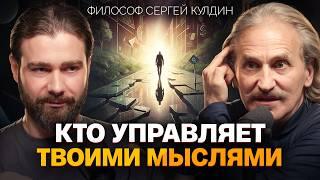 ФИЛОСОФ СЕРГЕЙ КУЛДИН

КТО УПРАВЛЯЕТ ТВОИМИ МЫСЛЯМИ